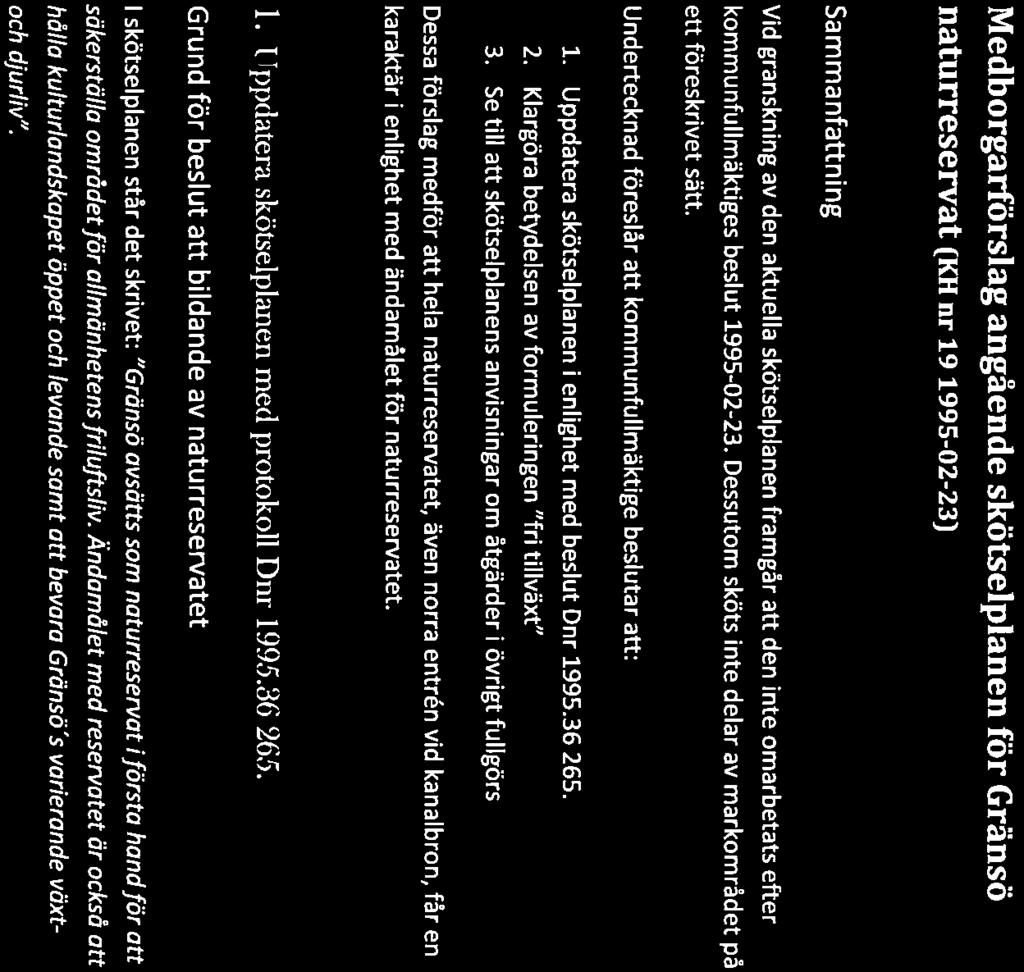 Medborgarförslag angående skötselplanen för Gränsö naturreservat (KH nr 19 1995-02-23)

Sammanfattning

Vid granskning av den aktuella skötselplanen framgår att den inte omarbetats efter kommunfullmäktiges beslut 1995-02-23. Dessutom sköts inte delar av markområdet på ett föreskrivet sätt.

Undertecknad föreslår att kommunfullmäktige beslutar att:

1. Uppdatera skötselplanen i enlighet med beslut Dnr 1995.36 265.
2. Klargöra betydelsen av formuleringen "fri tillväxt"
3. Se till att skötselplanens anvisningar om åtgärder i övrigt fullgörs

Dessa förslag medför att hela naturreservatet, även norra entrén vid kanalbron, får en karaktär i enlighet med ändamålet för naturreservatet.

1. Uppdatera skötselplanen med protokoll Dnr 1995.36 265.

Grund för beslut att bildande av naturreservatet

I skötselplanen står det skrivet: "Gränsö avsätts som naturreservat i första hand för att säkerställa området för allmänhetens friluftsliv. Ändamålet med reservatet är också att hålla kulturlandskapet öppet och levande samt att bevara Gränsö's varierande växt- och djurliv".